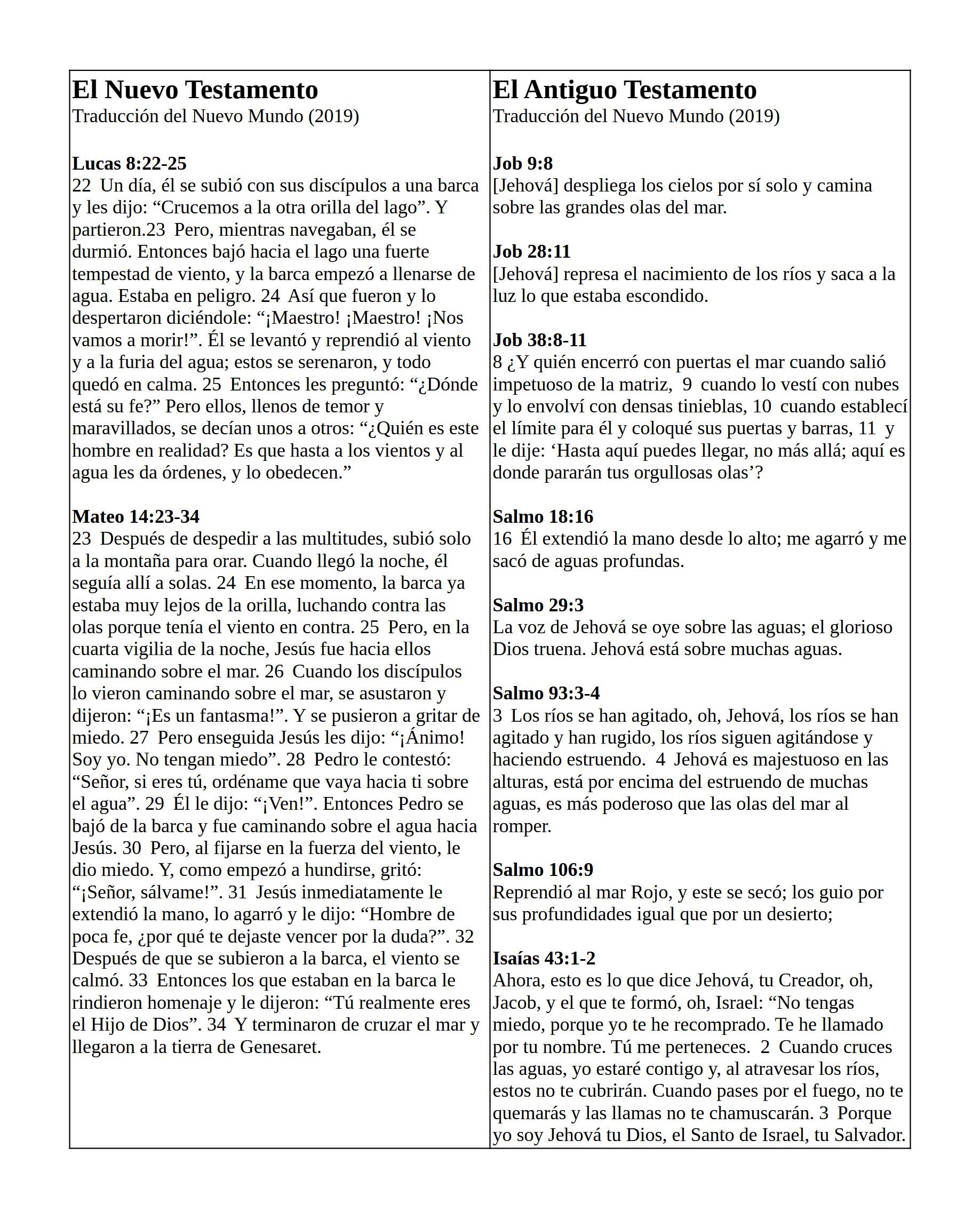 El Nuevo Testamento
Traducción del Nuevo Mundo (2019)

Lucas 8:22-25
22 Un día, él se subió con sus discípulos a una barca y les dijo: “Crucemos a la otra orilla del lago”. Y partieron.23 Pero, mientras navegaban, él se durmió. Entonces bajó hacia el lago una fuerte tempestad de viento, y la barca empezó a llenarse de agua. Estaba en peligro. 24 Así que fueron y lo despertaron diciéndole: “¡Maestro! ¡Maestro! ¡Nos vamos a morir!”. Él se levantó y reprendió al viento y a la furia del agua; estos se serenaron, y todo quedó en calma. 25 Entonces les preguntó: “¿Dónde está su fe?” Pero ellos, llenos de temor y maravillados, se decían unos a otros: “¿Quién es este hombre en realidad? Es que hasta a los vientos y al agua les da órdenes, y lo obedecen.”

Mateo 14:23-34
23 Después de despedir a las multitudes, subió solo a la montaña para orar. Cuando llegó la noche, él seguía allí a solas. 24 En ese momento, la barca ya estaba muy lejos de la orilla, luchando contra las olas porque tenía el viento en contra. 25 Pero, en la cuarta vigilia de la noche, Jesús fue hacia ellos caminando sobre el mar. 26 Cuando los discípulos lo vieron caminando sobre el mar, se asustaron y dijeron: “¡Es un fantasma!”. Y se pusieron a gritar de miedo. 27 Pero enseguida Jesús les dijo: “¡Ánimo! Soy yo. No tengan miedo”. 28 Pedro le contestó: “Señor, si eres tú, ordéname que vaya hacia ti sobre el agua”. 29 Él le dijo: “¡Ven!”. Entonces Pedro se bajó de la barca y fue caminando sobre el agua hacia Jesús. 30 Pero, al fijarse en la fuerza del viento, le dio miedo. Y, como empezó a hundirse, gritó: “¡Señor, sálvame!”. 31 Jesús inmediatamente le extendió la mano, lo agarró y le dijo: “Hombre de poca fe, ¿por qué te dejaste vencer por la duda?”. 32 Después de que se subieron a la barca, el viento se calmó. 33 Entonces los que estaban en la barca le rindieron homenaje y le dijeron: “Tú realmente eres el Hijo de Dios”. 34 Y terminaron de cruzar el mar y llegaron a la tierra de Genesaret.

El Antiguo Testamento
Traducción del Nuevo Mundo (2019)

Job 9:8
[Jehová] despliega los cielos por sí solo y camina sobre las grandes olas del mar.

Job 28:11
[Jehová] represa el nacimiento de los ríos y saca a la luz lo que estaba escondido.

Job 38:8-11
8 ¿Y quién encerró con puertas el mar cuando salió impetuoso de la matriz, 9 cuando lo vestí con nubes y lo envolví con densas tinieblas, 10 cuando establecí el límite para él y coloqué sus puertas y barras, 11 y le dije: ‘Hasta aquí puedes llegar, no más allá; aquí es donde pararán tus orgullosas olas’?

Salmo 18:16
16 Él extendió la mano desde lo alto; me agarró y me sacó de aguas profundas.

Salmo 29:3
La voz de Jehová se oye sobre las aguas; el glorioso Dios truena. Jehová está sobre muchas aguas.

Salmo 93:3-4
3 Los ríos se han agitado, oh, Jehová, los ríos se han agitado y han rugido, los ríos siguen agitándose y haciendo estruendo. 4 Jehová es majestuoso en las alturas, está por encima del estruendo de muchas aguas, es más poderoso que las olas del mar al romper.

Salmo 106:9
Reprendió al mar Rojo, y este se secó; los guio por sus profundidades igual que por un desierto;

Isaías 43:1-2
Ahora, esto es lo que dice Jehová, tu Creador, oh, Jacob, y el que te formó, oh, Israel: “No tengas miedo, porque yo te he recomprado. Te he llamado por tu nombre. Tú me perteneces. 2 Cuando cruces las aguas, yo estaré contigo y, al atravesar los ríos, estos no te cubrirán. Cuando pases por el fuego, no te quemarás y las llamas no te chamuscarán. 3 Porque yo soy Jehová tu Dios, el Santo de Israel, tu Salvador.